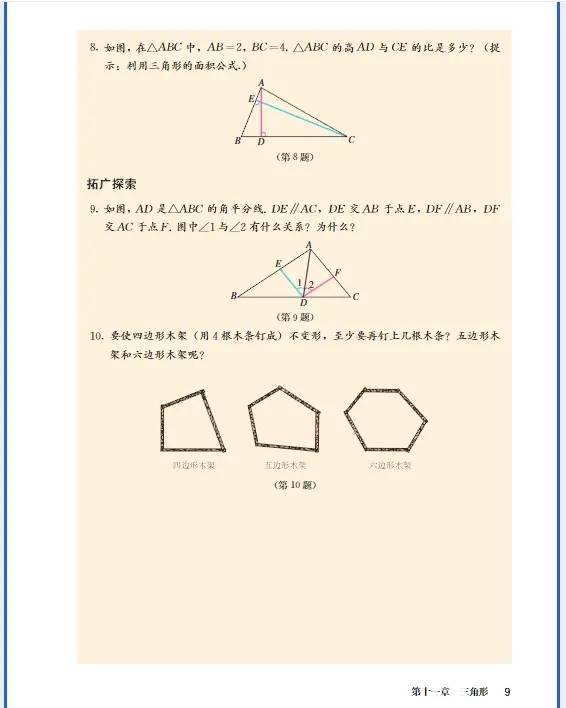 8. 如图，在$\triangle ABC$中，$AB=2$，$BC=4$. $\triangle ABC$的高$AD$与$CE$的比是多少？（提示：利用三角形的面积公式.）

A
E
B D C
（第8题）

拓广探索

9. 如图，$AD$是$\triangle ABC$的角平分线. $DE \parallel AC$，$DE$交$AB$于点$E$，$DF \parallel AB$，$DF$交$AC$于点$F$. 图中$\angle 1$与$\angle 2$有什么关系？为什么？

A
E F
1 2
B D C
（第9题）

10. 要使四边形木架（用4根木条钉成）不变形，至少要再钉上几根木条？五边形木架和六边形木架呢？

四边形木架 五边形木架 六边形木架
（第10题）

第十一章 三角形 9